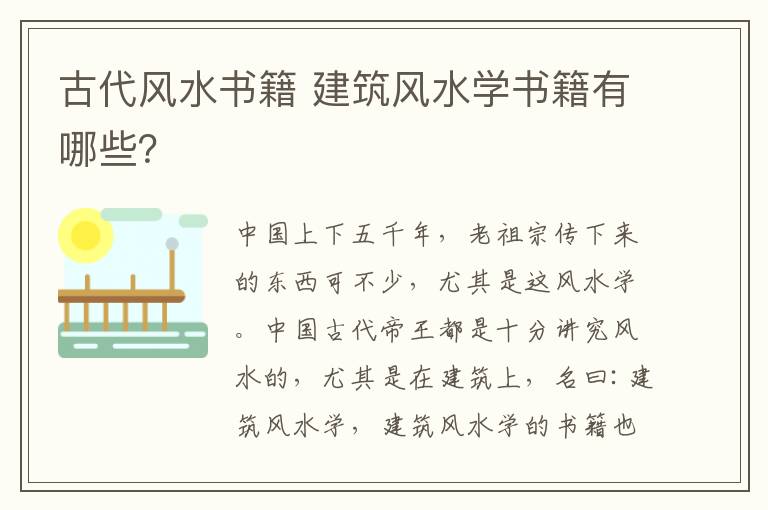 古代风水书籍 建筑风水学书籍有哪些?

中国上下五千年，老祖宗传下来的东西可不少，尤其是这风水学。中国古代帝王都是十分讲究风水的，尤其是在建筑上，名曰：建筑风水学，建筑风水学的书籍也